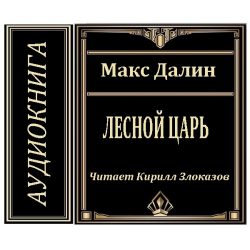 АУДИОКНИГА

Макс Далин

ЛЕСНОЙ ЦАРЬ

Читает Кирилл Злоказов